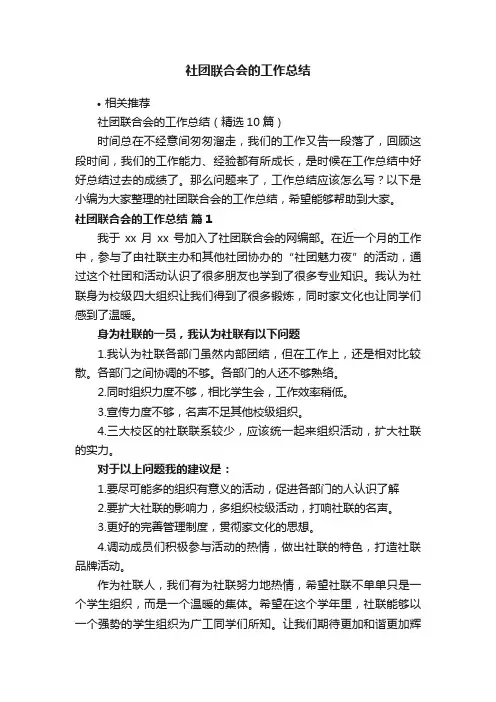 社团联合会的工作总结

• 相关推荐

社团联合会的工作总结（精选 10 篇）

时间总在不经意间匆匆溜走，我们的工作又告一段落了，回顾这段时间，我们的工作能力、经验都有所成长，是时候在工作总结中好好总结过去的成绩了。那么问题来了，工作总结应该怎么写？以下是小编为大家整理的社团联合会的工作总结，希望能够帮助到大家。

社团联合会的工作总结 篇 1

我于 xx 月 xx 号加入了社团联合会的网编部。在近一个月的工作中，参与了由社联主办和其他社团协办的“社团魅力夜”的活动，通过这个社团和活动认识了很多朋友也学到了很多专业知识。我认为社联身为校级四大组织让我们得到了很多锻炼，同时家文化也让同学们感到了温暖。

身为社联的一员，我认为社联有以下问题

1.我认为社联各部门虽然内部团结，但在工作上，还是相对比较散。各部门之间协调的不够。各部门的人还不够熟络。

2.同时组织力度不够，相比学生会，工作效率稍低。

3.宣传力度不够，名声不足其他校级组织。

4.三大校区的社联联系较少，应该统一起来组织活动，扩大社联的实力。

对于以上问题我的建议是：

1.要尽可能多的组织有意义的活动，促进各部门的人认识了解

2.要扩大社联的影响力，多组织校级活动，打响社联的名声。

3.更好的完善管理制度，贯彻家文化的思想。

4.调动成员们积极参与活动的热情，做出社联的特色，打造社联品牌活动。

作为社联人，我们有为社联努力地热情，希望社联不单单只是一个学生组织，而是一个温暖的集体。希望在这个学年里，社联能够以一个强势的学生组织为广工同学们所知。让我们期待更加和谐更加辉